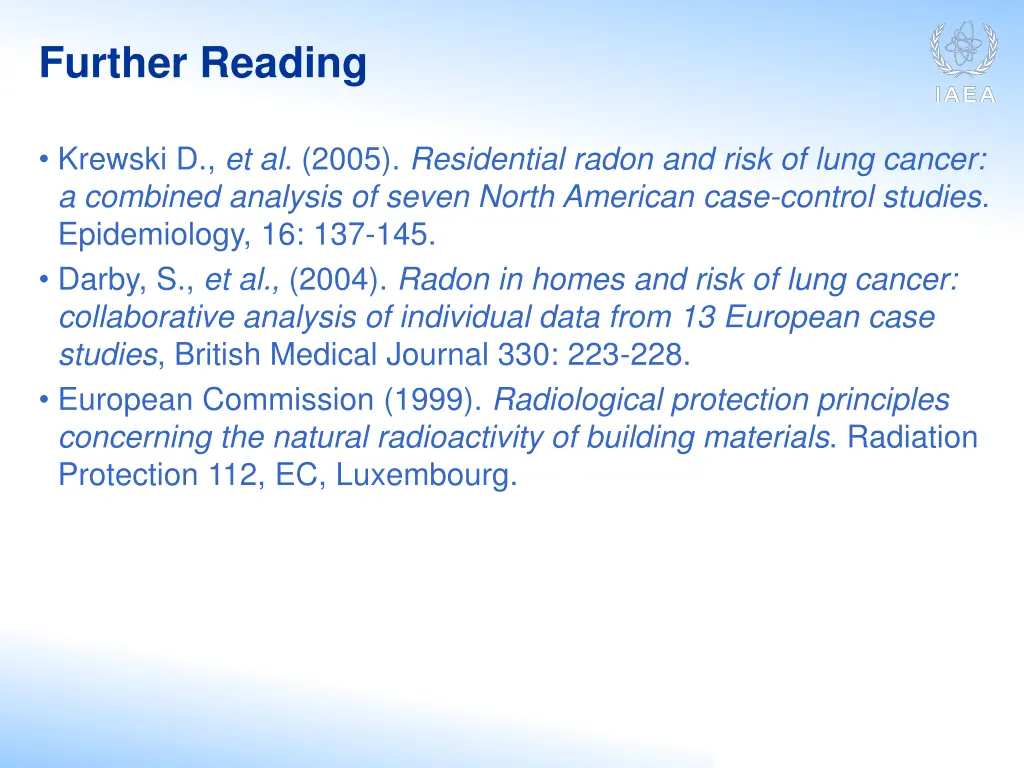 Further Reading

IAEA

• Krewski D., et al. (2005). Residential radon and risk of lung cancer: a combined analysis of seven North American case-control studies. Epidemiology, 16: 137-145.
• Darby, S., et al., (2004). Radon in homes and risk of lung cancer: collaborative analysis of individual data from 13 European case studies, British Medical Journal 330: 223-228.
• European Commission (1999). Radiological protection principles concerning the natural radioactivity of building materials. Radiation Protection 112, EC, Luxembourg.